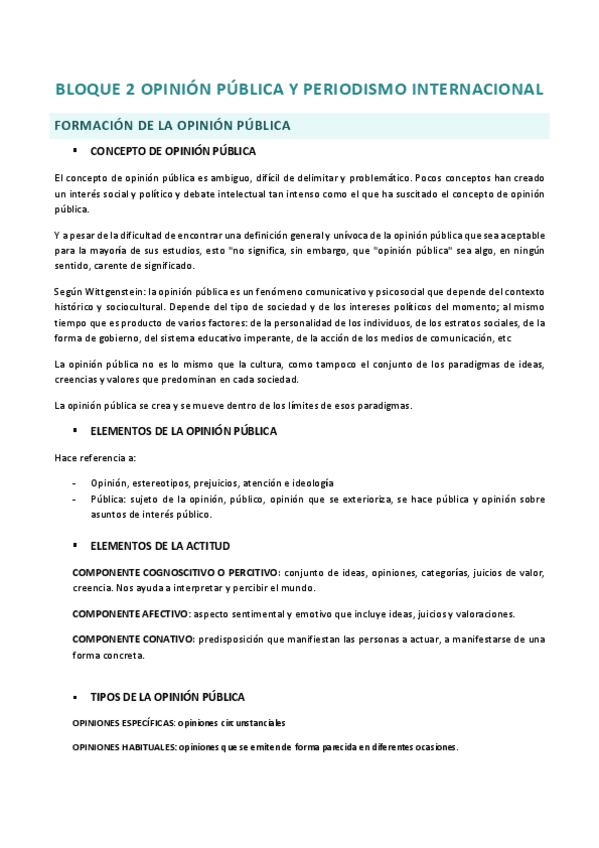 BLOQUE 2 OPINIÓN PÚBLICA Y PERIODISMO INTERNACIONAL

FORMACIÓN DE LA OPINIÓN PÚBLICA

▪ CONCEPTO DE OPINIÓN PÚBLICA

El concepto de opinión pública es ambiguo, difícil de delimitar y problemático. Pocos conceptos han creado un interés social y político y debate intelectual tan intenso como el que ha suscitado el concepto de opinión pública.

Y a pesar de la dificultad de encontrar una definición general y unívoca de la opinión pública que sea aceptable para la mayoría de sus estudios, esto "no significa, sin embargo, que "opinión pública" sea algo, en ningún sentido, carente de significado.

Según Wittgenstein: la opinión pública es un fenómeno comunicativo y psicosocial que depende del contexto histórico y sociocultural. Depende del tipo de sociedad y de los intereses políticos del momento; al mismo tiempo que es producto de varios factores: de la personalidad de los individuos, de los estratos sociales, de la forma de gobierno, del sistema educativo imperante, de la acción de los medios de comunicación, etc

La opinión pública no es lo mismo que la cultura, como tampoco el conjunto de los paradigmas de ideas, creencias y valores que predominan en cada sociedad.

La opinión pública se crea y se mueve dentro de los límites de esos paradigmas.

▪ ELEMENTOS DE LA OPINIÓN PÚBLICA

Hace referencia a:

- Opinión, estereotipos, prejuicios, atención e ideología
- Pública: sujeto de la opinión, público, opinión que se exterioriza, se hace pública y opinión sobre asuntos de interés público.

▪ ELEMENTOS DE LA ACTITUD

COMPONENTE COGNOSCITIVO O PERCITIVO: conjunto de ideas, opiniones, categorías, juicios de valor, creencia. Nos ayuda a interpretar y percibir el mundo.

COMPONENTE AFECTIVO: aspecto sentimental y emotivo que incluye ideas, juicios y valoraciones.

COMPONENTE CONATIVO: predisposición que manifiestan las personas a actuar, a manifestarse de una forma concreta.

▪ TIPOS DE LA OPINIÓN PÚBLICA

OPINIONES ESPECÍFICAS: opiniones circunstanciales

OPINIONES HABITUALES: opiniones que se emiten de forma parecida en diferentes ocasiones.